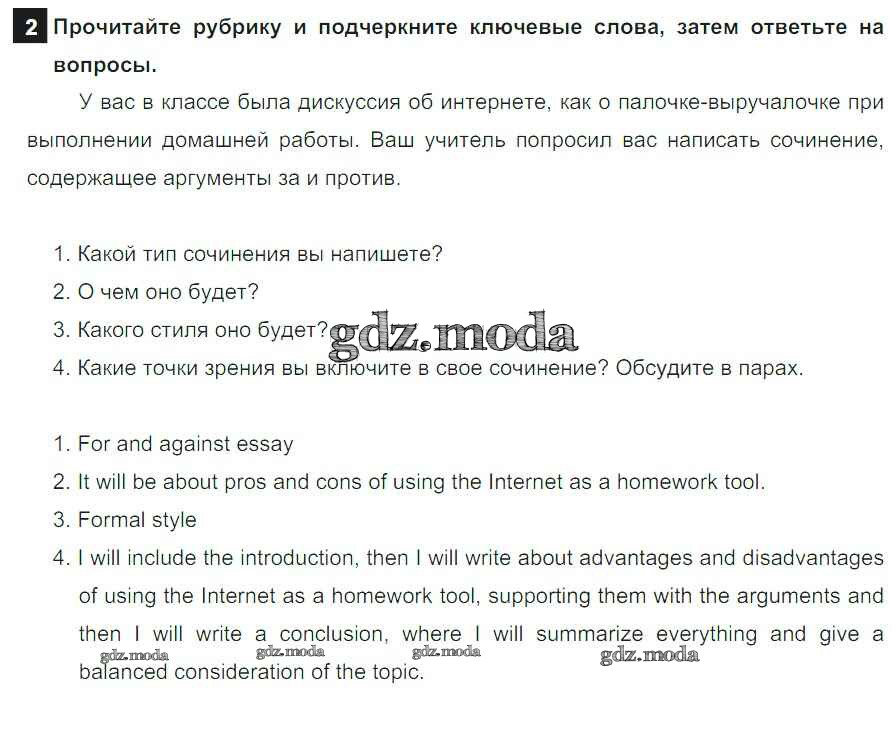 2 Прочитайте рубрику и подчеркните ключевые слова, затем ответьте на вопросы.

У вас в классе была дискуссия об интернете, как о палочке-выручалочке при выполнении домашней работы. Ваш учитель попросил вас написать сочинение, содержащее аргументы за и против.

1. Какой тип сочинения вы напишете?
2. О чем оно будет?
3. Какого стиля оно будет?
4. Какие точки зрения вы включите в свое сочинение? Обсудите в парах.

1. For and against essay
2. It will be about pros and cons of using the Internet as a homework tool.
3. Formal style
4. I will include the introduction, then I will write about advantages and disadvantages of using the Internet as a homework tool, supporting them with the arguments and then I will write a conclusion, where I will summarize everything and give a balanced consideration of the topic.

gdz.moda